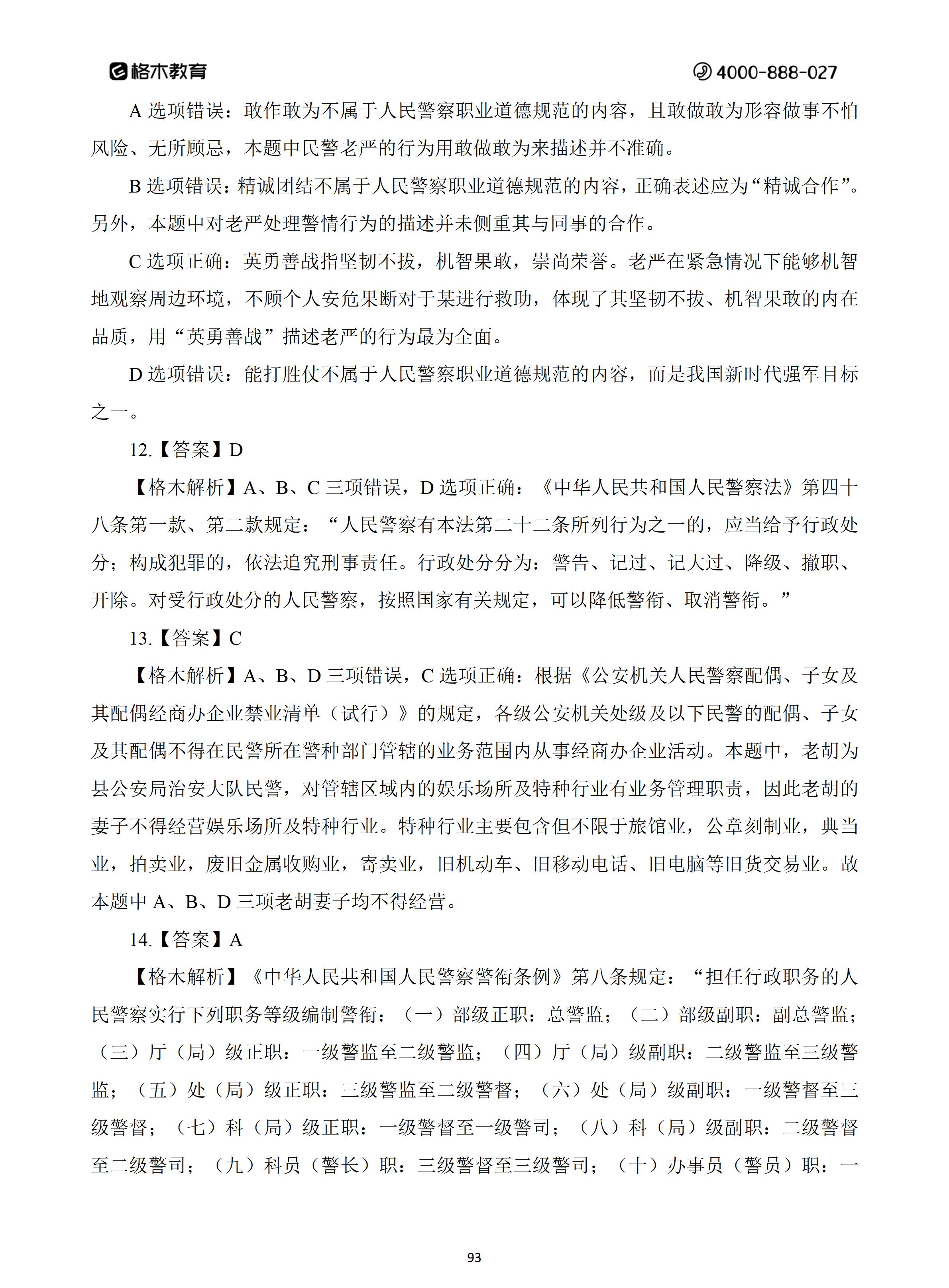 格木教育　4000-888-027

A 选项错误：敢作敢为不属于人民警察职业道德规范的内容，且敢做敢为形容做事不怕风险、无所顾忌，本题中民警老严的行为用敢做敢为来描述并不准确。

B 选项错误：精诚团结不属于人民警察职业道德规范的内容，正确表述应为“精诚合作”。另外，本题中对老严处理警情行为的描述并未侧重其与同事的合作。

C 选项正确：英勇善战指坚韧不拔，机智果敢，崇尚荣誉。老严在紧急情况下能够机智地观察周边环境，不顾个人安危果断对于某进行救助，体现了其坚韧不拔、机智果敢的内在品质，用“英勇善战”描述老严的行为最为全面。

D 选项错误：能打胜仗不属于人民警察职业道德规范的内容，而是我国新时代强军目标之一。

12.【答案】D

【格木解析】A、B、C 三项错误，D 选项正确：《中华人民共和国人民警察法》第四十八条第一款、第二款规定：“人民警察有本法第二十二条所列行为之一的，应当给予行政处分；构成犯罪的，依法追究刑事责任。行政处分分为：警告、记过、记大过、降级、撤职、开除。对受行政处分的人民警察，按照国家有关规定，可以降低警衔、取消警衔。”

13.【答案】C

【格木解析】A、B、D 三项错误，C 选项正确：根据《公安机关人民警察配偶、子女及其配偶经商办企业禁业清单（试行）》的规定，各级公安机关处级及以下民警的配偶、子女及其配偶不得在民警所在警种部门管辖的业务范围内从事经商办企业活动。本题中，老胡为县公安局治安大队民警，对管辖区域内的娱乐场所及特种行业有业务管理职责，因此老胡的妻子不得经营娱乐场所及特种行业。特种行业主要包含但不限于旅馆业，公章刻制业，典当业，拍卖业，废旧金属收购业，寄卖业，旧机动车、旧移动电话、旧电脑等旧货交易业。故本题中 A、B、D 三项老胡妻子均不得经营。

14.【答案】A

【格木解析】《中华人民共和国人民警察警衔条例》第八条规定：“担任行政职务的人民警察实行下列职务等级编制警衔：（一）部级正职：总警监；（二）部级副职：副总警监；（三）厅（局）级正职：一级警监至二级警监；（四）厅（局）级副职：二级警监至三级警监；（五）处（局）级正职：三级警监至二级警督；（六）处（局）级副职：一级警督至三级警督；（七）科（局）级正职：一级警督至一级警司；（八）科（局）级副职：二级警督至二级警司；（九）科员（警长）职：三级警督至三级警司；（十）办事员（警员）职：一

93